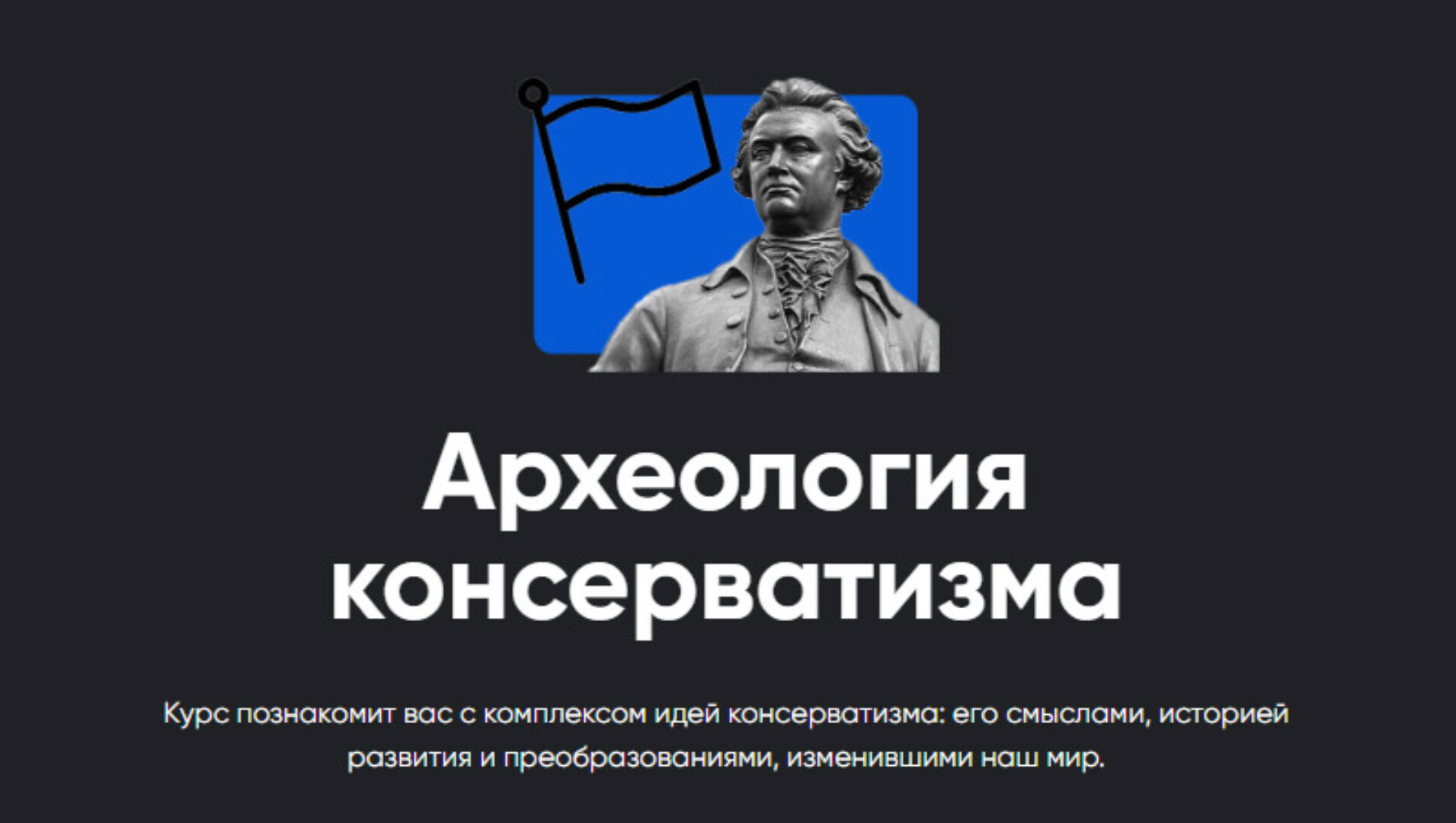 Археология консерватизма

Курс познакомит вас с комплексом идей консерватизма: его смыслами, историей развития и преобразованиями, изменившими наш мир.